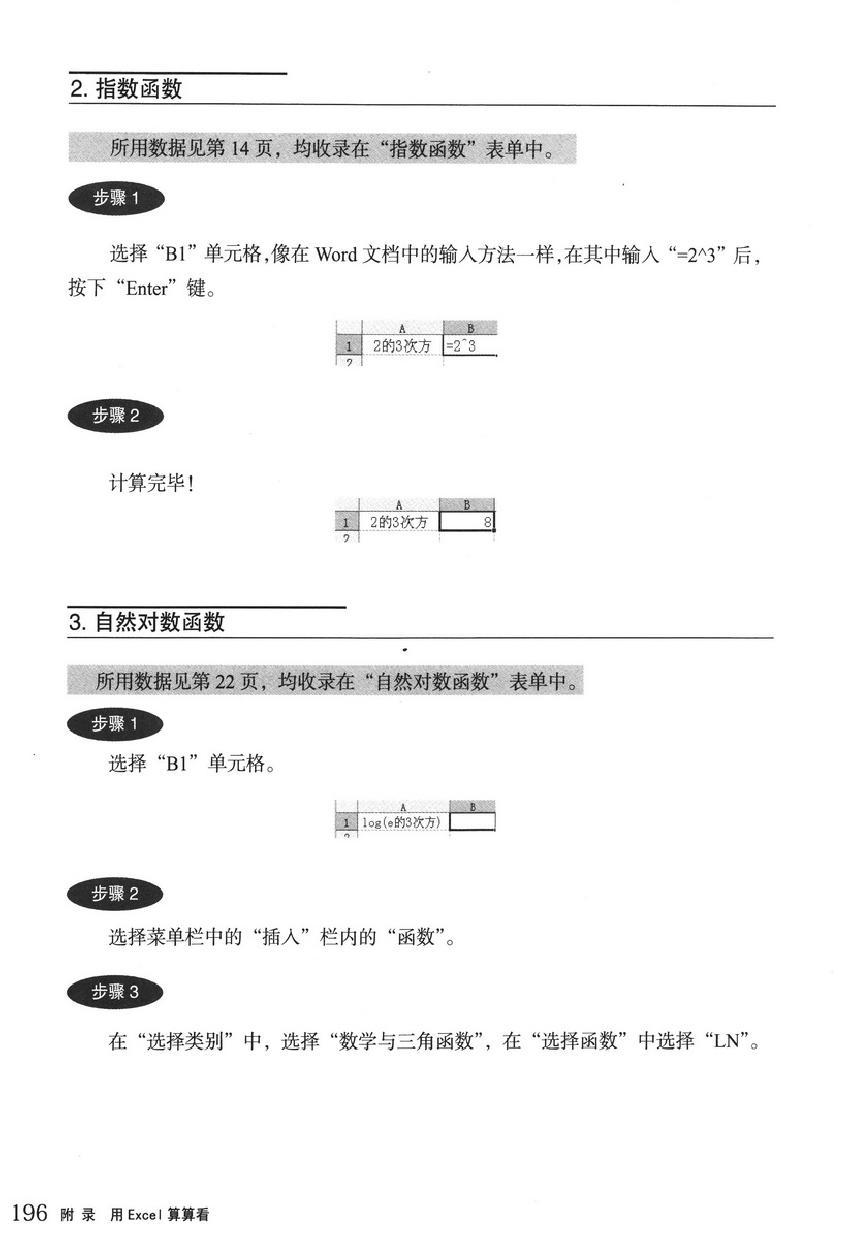 2. 指数函数

所用数据见第 14 页，均收录在“指数函数”表单中。

步骤 1

选择“B1”单元格，像在 Word 文档中的输入方法一样，在其中输入“=2^3”后，按下“Enter”键。

|  | A | B |
|---|---|---|
| 1 | 2的3次方 | =2^3 |
| 2 |  |  |

步骤 2

计算完毕！

|  | A | B |
|---|---|---|
| 1 | 2的3次方 | 8 |
| 2 |  |  |

3. 自然对数函数

所用数据见第 22 页，均收录在“自然对数函数”表单中。

步骤 1

选择“B1”单元格。

|  | A | B |
|---|---|---|
| 1 | log(e的3次方) |  |
| 2 |  |  |

步骤 2

选择菜单栏中的“插入”栏内的“函数”。

步骤 3

在“选择类别”中，选择“数学与三角函数”，在“选择函数”中选择“LN”。

196 附 录 用 Excel 算算看